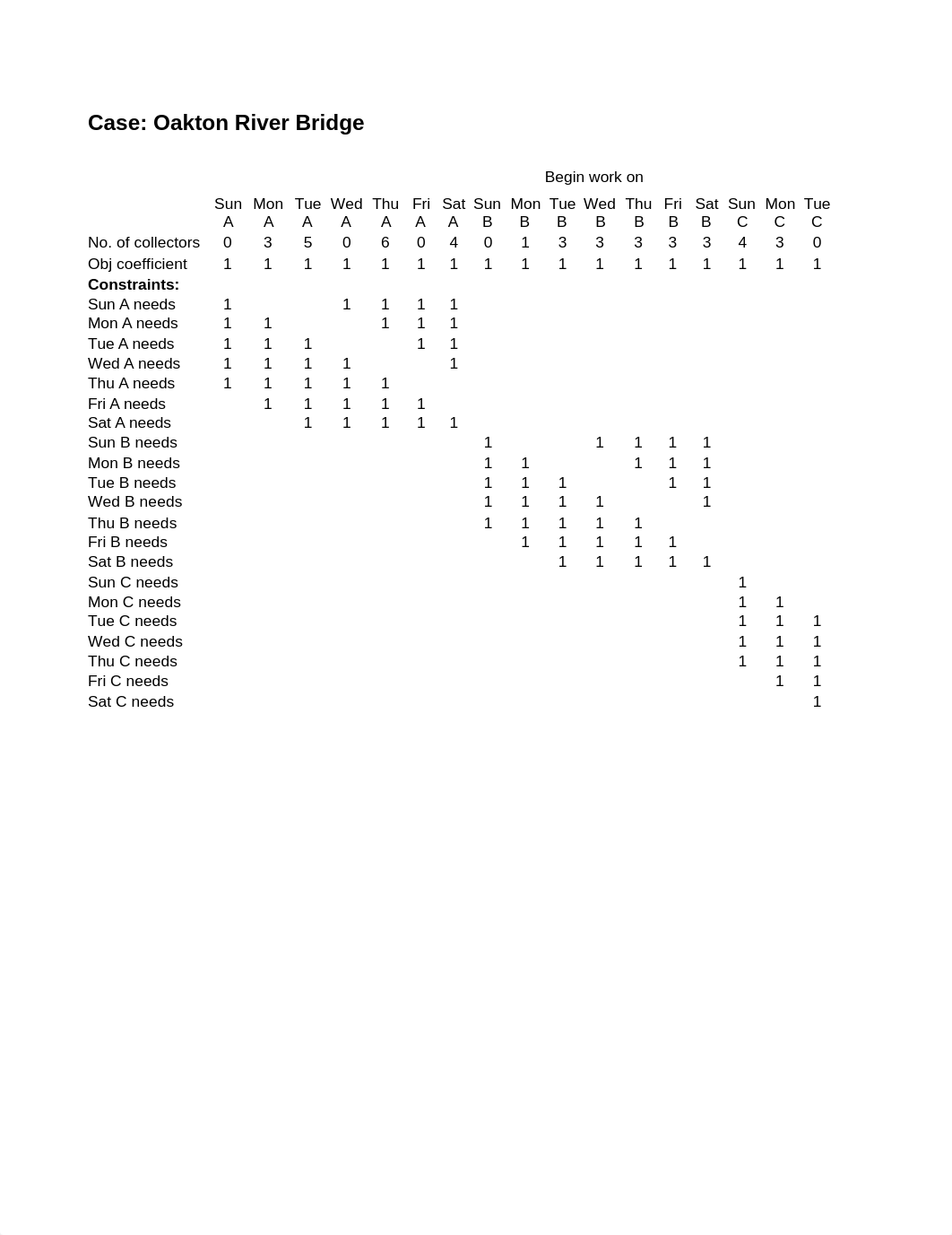 Case: Oakton River Bridge

Begin work on

| | Sun A | Mon A | Tue A | Wed A | Thu A | Fri A | Sat A | Sun B | Mon B | Tue B | Wed B | Thu B | Fri B | Sat B | Sun C | Mon C | Tue C |
|---|---|---|---|---|---|---|---|---|---|---|---|---|---|---|---|---|---|
| No. of collectors | 0 | 3 | 5 | 0 | 6 | 0 | 4 | 0 | 1 | 3 | 3 | 3 | 3 | 3 | 4 | 3 | 0 |
| Obj coefficient | 1 | 1 | 1 | 1 | 1 | 1 | 1 | 1 | 1 | 1 | 1 | 1 | 1 | 1 | 1 | 1 | 1 |
| **Constraints:** | | | | | | | | | | | | | | | | | |
| Sun A needs | 1 | | | 1 | 1 | 1 | 1 | | | | | | | | | | |
| Mon A needs | 1 | 1 | | | 1 | 1 | 1 | | | | | | | | | | |
| Tue A needs | 1 | 1 | 1 | | | 1 | 1 | | | | | | | | | | |
| Wed A needs | 1 | 1 | 1 | 1 | | | 1 | | | | | | | | | | |
| Thu A needs | 1 | 1 | 1 | 1 | 1 | | | | | | | | | | | | |
| Fri A needs | | 1 | 1 | 1 | 1 | 1 | | | | | | | | | | | |
| Sat A needs | | | 1 | 1 | 1 | 1 | 1 | | | | | | | | | | |
| Sun B needs | | | | | | | | 1 | | | 1 | 1 | 1 | 1 | | | |
| Mon B needs | | | | | | | | 1 | 1 | | | 1 | 1 | 1 | | | |
| Tue B needs | | | | | | | | 1 | 1 | 1 | | | 1 | 1 | | | |
| Wed B needs | | | | | | | | 1 | 1 | 1 | 1 | | | 1 | | | |
| Thu B needs | | | | | | | | 1 | 1 | 1 | 1 | 1 | | | | | |
| Fri B needs | | | | | | | | | 1 | 1 | 1 | 1 | 1 | | | | |
| Sat B needs | | | | | | | | | | 1 | 1 | 1 | 1 | 1 | | | |
| Sun C needs | | | | | | | | | | | | | | | 1 | | |
| Mon C needs | | | | | | | | | | | | | | | 1 | 1 | |
| Tue C needs | | | | | | | | | | | | | | | 1 | 1 | 1 |
| Wed C needs | | | | | | | | | | | | | | | 1 | 1 | 1 |
| Thu C needs | | | | | | | | | | | | | | | 1 | 1 | 1 |
| Fri C needs | | | | | | | | | | | | | | | | 1 | 1 |
| Sat C needs | | | | | | | | | | | | | | | | | 1 |